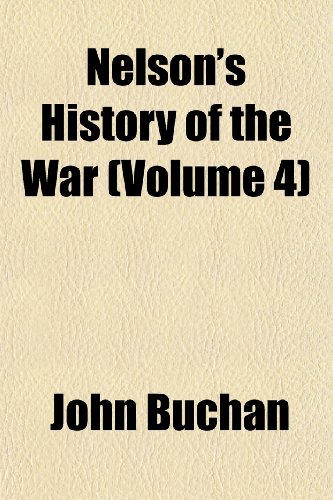 Nelson's History of the War (Volume 4)

John Buchan